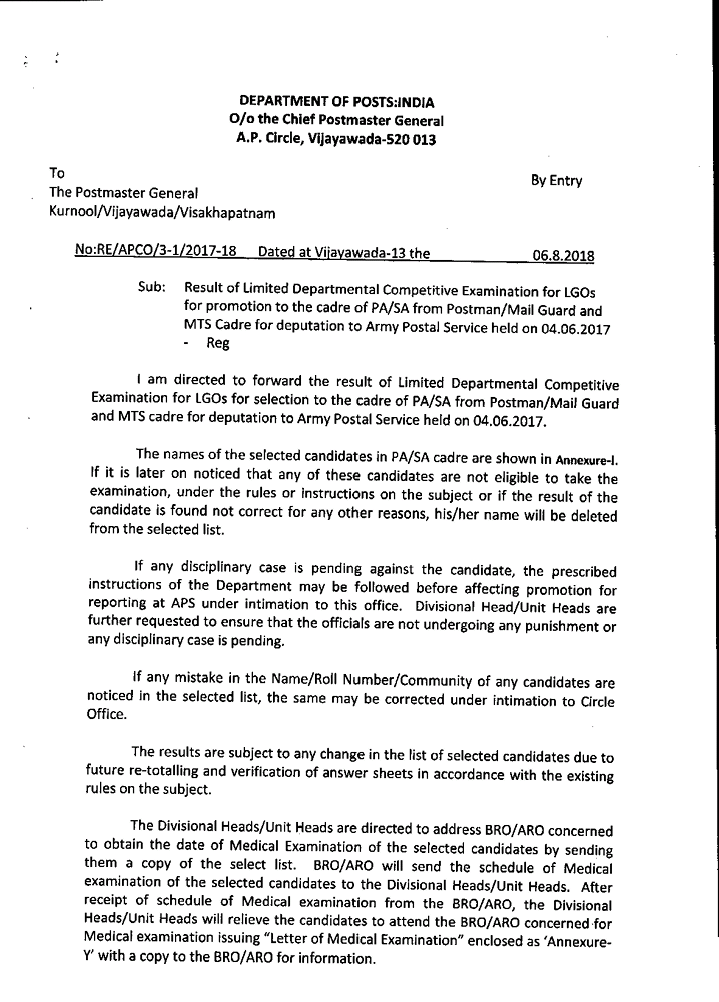 DEPARTMENT OF POSTS:INDIA
O/o the Chief Postmaster General
A.P. Circle, Vijayawada-520 013

To
The Postmaster General
Kurnool/Vijayawada/Visakhapatnam

By Entry

No:RE/APCO/3-1/2017-18 Dated at Vijayawada-13 the 06.8.2018

Sub: Result of Limited Departmental Competitive Examination for LGOs for promotion to the cadre of PA/SA from Postman/Mail Guard and MTS Cadre for deputation to Army Postal Service held on 04.06.2017 - Reg

I am directed to forward the result of Limited Departmental Competitive Examination for LGOs for selection to the cadre of PA/SA from Postman/Mail Guard and MTS cadre for deputation to Army Postal Service held on 04.06.2017.

The names of the selected candidates in PA/SA cadre are shown in Annexure-I. If it is later on noticed that any of these candidates are not eligible to take the examination, under the rules or instructions on the subject or if the result of the candidate is found not correct for any other reasons, his/her name will be deleted from the selected list.

If any disciplinary case is pending against the candidate, the prescribed instructions of the Department may be followed before affecting promotion for reporting at APS under intimation to this office. Divisional Head/Unit Heads are further requested to ensure that the officials are not undergoing any punishment or any disciplinary case is pending.

If any mistake in the Name/Roll Number/Community of any candidates are noticed in the selected list, the same may be corrected under intimation to Circle Office.

The results are subject to any change in the list of selected candidates due to future re-totalling and verification of answer sheets in accordance with the existing rules on the subject.

The Divisional Heads/Unit Heads are directed to address BRO/ARO concerned to obtain the date of Medical Examination of the selected candidates by sending them a copy of the select list. BRO/ARO will send the schedule of Medical examination of the selected candidates to the Divisional Heads/Unit Heads. After receipt of schedule of Medical examination from the BRO/ARO, the Divisional Heads/Unit Heads will relieve the candidates to attend the BRO/ARO concerned for Medical examination issuing "Letter of Medical Examination" enclosed as 'Annexure-Y' with a copy to the BRO/ARO for information.